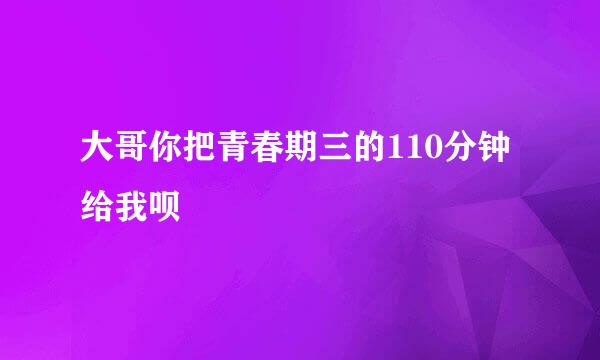 大哥你把青春期三的110分钟给我呗